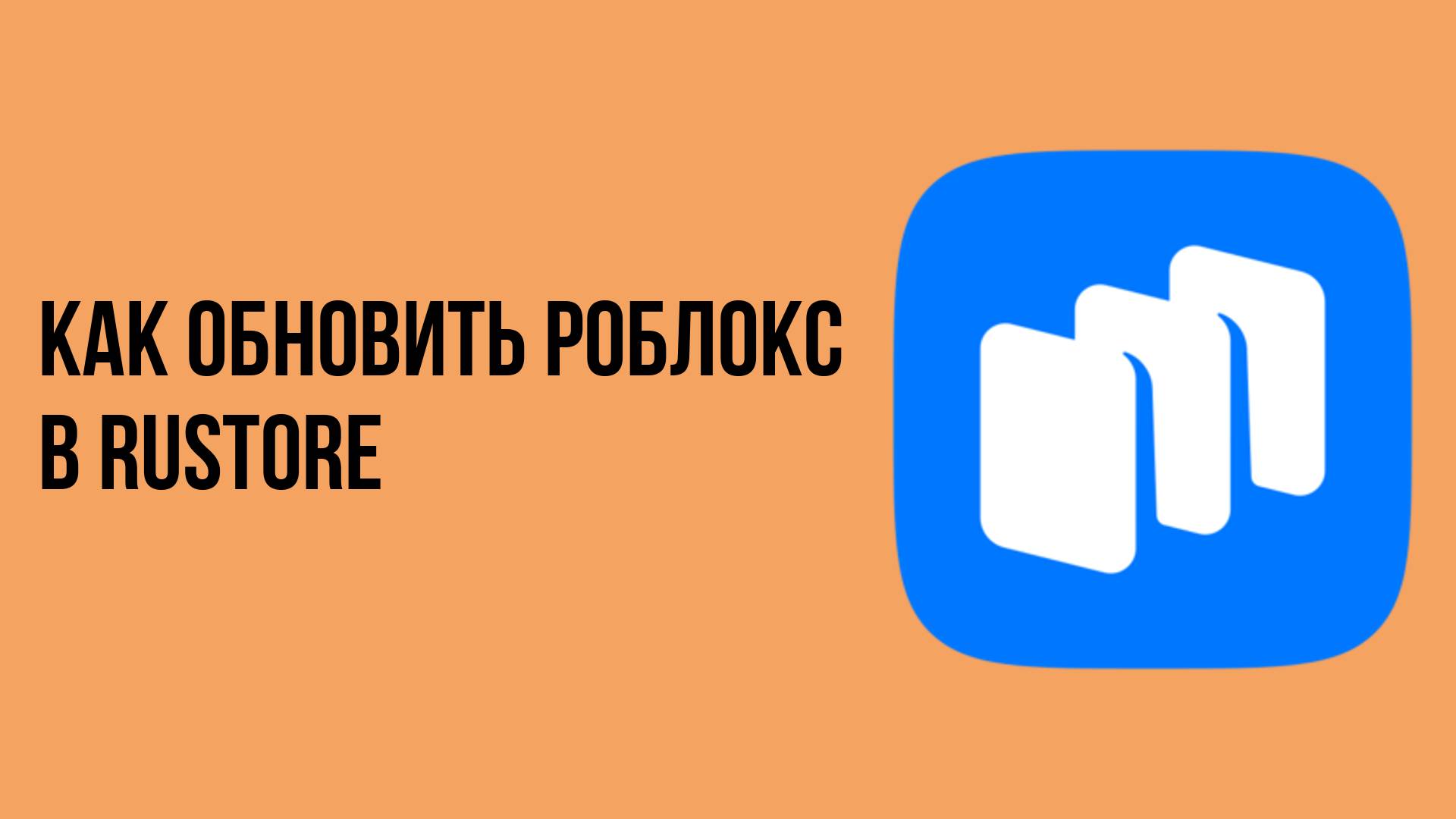 КАК ОБНОВИТЬ РОБЛОКС В RUSTORE